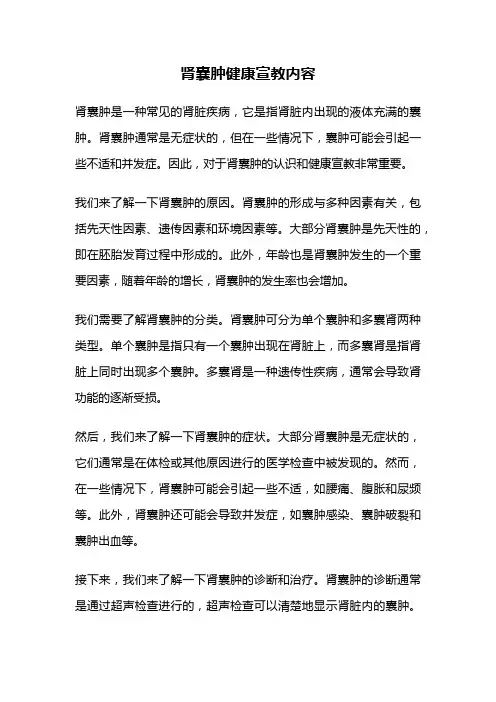 肾囊肿健康宣教内容

肾囊肿是一种常见的肾脏疾病，它是指肾脏内出现的液体充满的囊肿。肾囊肿通常是无症状的，但在一些情况下，囊肿可能会引起一些不适和并发症。因此，对于肾囊肿的认识和健康宣教非常重要。

我们来了解一下肾囊肿的原因。肾囊肿的形成与多种因素有关，包括先天性因素、遗传因素和环境因素等。大部分肾囊肿是先天性的，即在胚胎发育过程中形成的。此外，年龄也是肾囊肿发生的一个重要因素，随着年龄的增长，肾囊肿的发生率也会增加。

我们需要了解肾囊肿的分类。肾囊肿可分为单个囊肿和多囊肾两种类型。单个囊肿是指只有一个囊肿出现在肾脏上，而多囊肾是指肾脏上同时出现多个囊肿。多囊肾是一种遗传性疾病，通常会导致肾功能的逐渐受损。

然后，我们来了解一下肾囊肿的症状。大部分肾囊肿是无症状的，它们通常是在体检或其他原因进行的医学检查中被发现的。然而，在一些情况下，肾囊肿可能会引起一些不适，如腰痛、腹胀和尿频等。此外，肾囊肿还可能会导致并发症，如囊肿感染、囊肿破裂和囊肿出血等。

接下来，我们来了解一下肾囊肿的诊断和治疗。肾囊肿的诊断通常是通过超声检查进行的，超声检查可以清楚地显示肾脏内的囊肿。